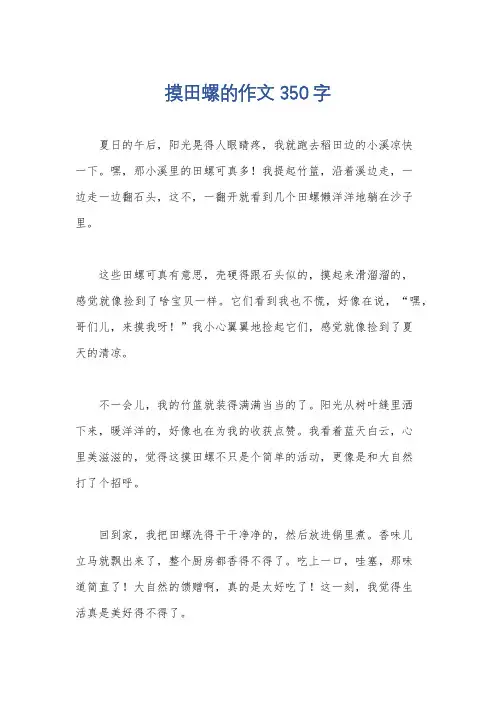 摸田螺的作文 350 字

夏日的午后，阳光晃得人眼睛疼，我就跑去稻田边的小溪凉快一下。嘿，那小溪里的田螺可真多！我提起竹篮，沿着溪边走，一边走一边翻石头，这不，一翻开就看到几个田螺懒洋洋地躺在沙子里。

这些田螺可真有意思，壳硬得跟石头似的，摸起来滑溜溜的，感觉就像捡到了啥宝贝一样。它们看到我也不慌，好像在说，“嘿，哥们儿，来摸我呀！”我小心翼翼地捡起它们，感觉就像捡到了夏天的清凉。

不一会儿，我的竹篮就装得满满当当的了。阳光从树叶缝里洒下来，暖洋洋的，好像也在为我的收获点赞。我看着蓝天白云，心里美滋滋的，觉得这摸田螺不只是个简单的活动，更像是和大自然打了个招呼。

回到家，我把田螺洗得干干净净的，然后放进锅里煮。香味儿立马就飘出来了，整个厨房都香得不得了。吃上一口，哇塞，那味道简直了！大自然的馈赠啊，真的是太好吃了！这一刻，我觉得生活真是美好得不得了。